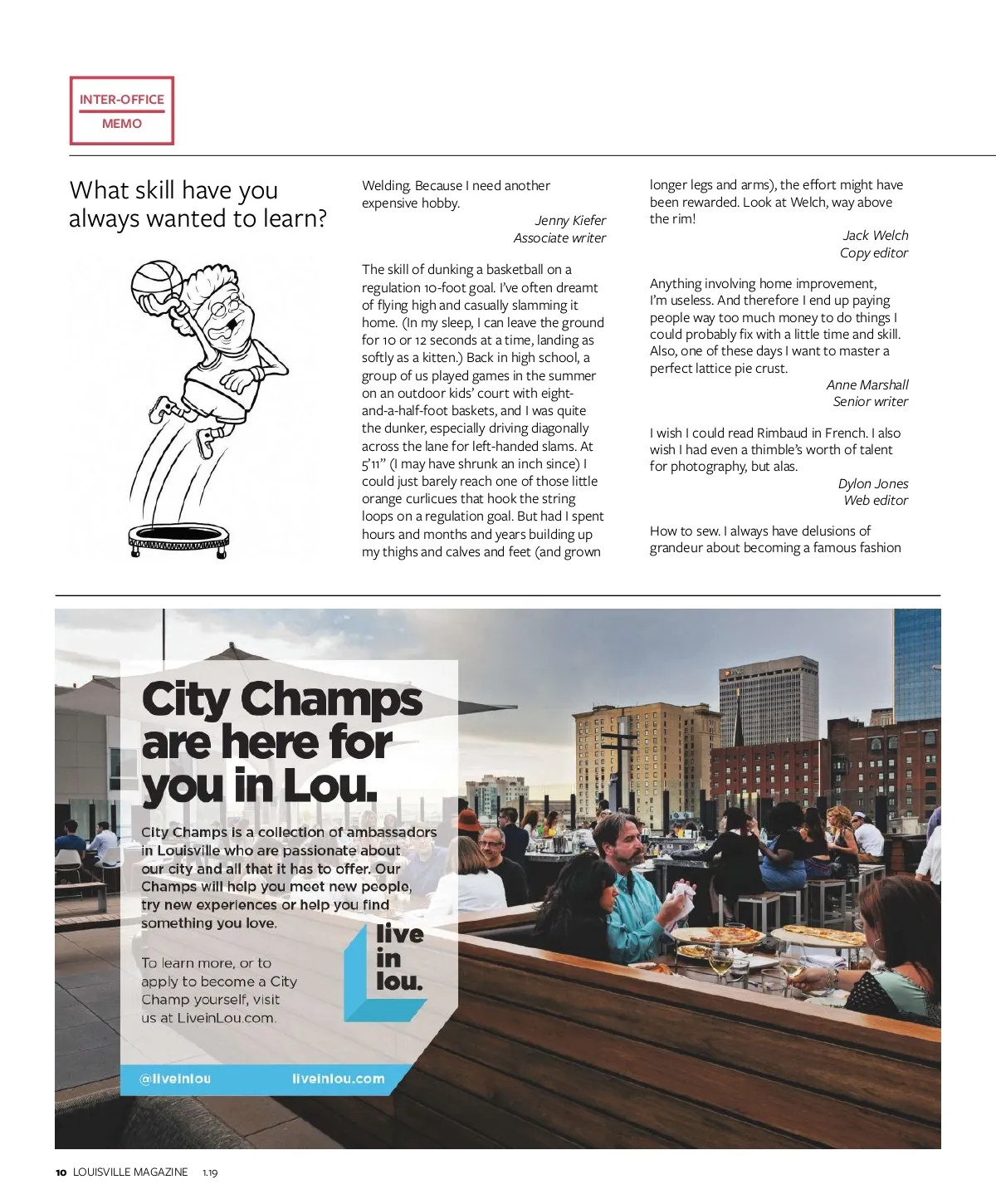 INTER-OFFICE
MEMO

What skill have you always wanted to learn?

Welding. Because I need another expensive hobby.
Jenny Kiefer
Associate writer

The skill of dunking a basketball on a regulation 10-foot goal. I've often dreamt of flying high and casually slamming it home. (In my sleep, I can leave the ground for 10 or 12 seconds at a time, landing as softly as a kitten.) Back in high school, a group of us played games in the summer on an outdoor kids' court with eight-and-a-half-foot baskets, and I was quite the dunker, especially driving diagonally across the lane for left-handed slams. At 5'11" (I may have shrunk an inch since) I could just barely reach one of those little orange curlicues that hook the string loops on a regulation goal. But had I spent hours and months and years building up my thighs and calves and feet (and grown longer legs and arms), the effort might have been rewarded. Look at Welch, way above the rim!
Jack Welch
Copy editor

Anything involving home improvement, I'm useless. And therefore I end up paying people way too much money to do things I could probably fix with a little time and skill. Also, one of these days I want to master a perfect lattice pie crust.
Anne Marshall
Senior writer

I wish I could read Rimbaud in French. I also wish I had even a thimble's worth of talent for photography, but alas.
Dylon Jones
Web editor

How to sew. I always have delusions of grandeur about becoming a famous fashion

City Champs are here for you in Lou.

City Champs is a collection of ambassadors in Louisville who are passionate about our city and all that it has to offer. Our Champs will help you meet new people, try new experiences or help you find something you love.

To learn more, or to apply to become a City Champ yourself, visit us at LiveinLou.com.

live in lou.

@liveinlou liveinlou.com

10 LOUISVILLE MAGAZINE 1.19